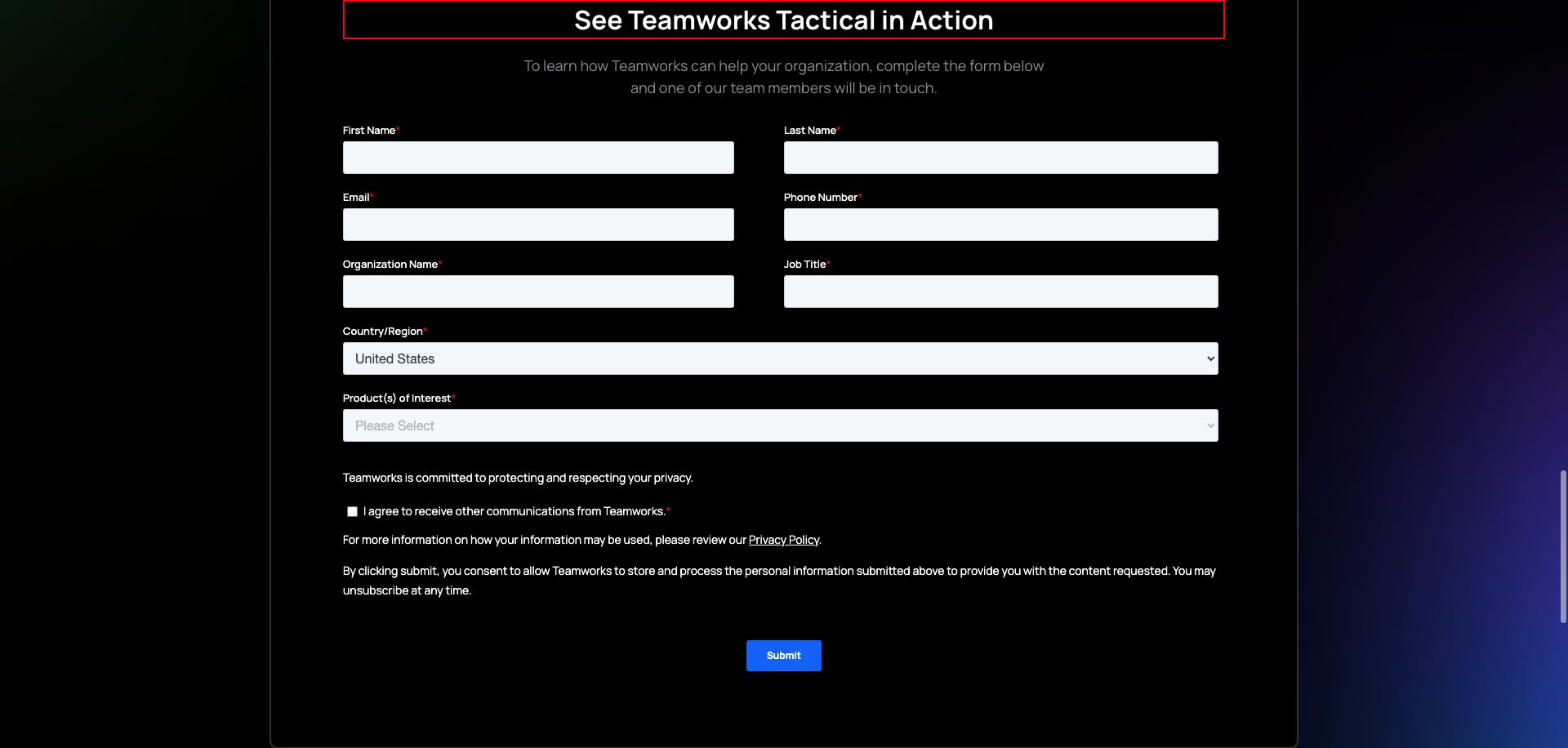 See Teamworks Tactical in Action

To learn how Teamworks can help your organization, complete the form below and one of our team members will be in touch.

First Name*

Last Name*

Email*

Phone Number*

Organization Name*

Job Title*

Country/Region*

United States

Product(s) of Interest*

Please Select

Teamworks is committed to protecting and respecting your privacy.

I agree to receive other communications from Teamworks.*

For more information on how your information may be used, please review our Privacy Policy.

By clicking submit, you consent to allow Teamworks to store and process the personal information submitted above to provide you with the content requested. You may unsubscribe at any time.

Submit